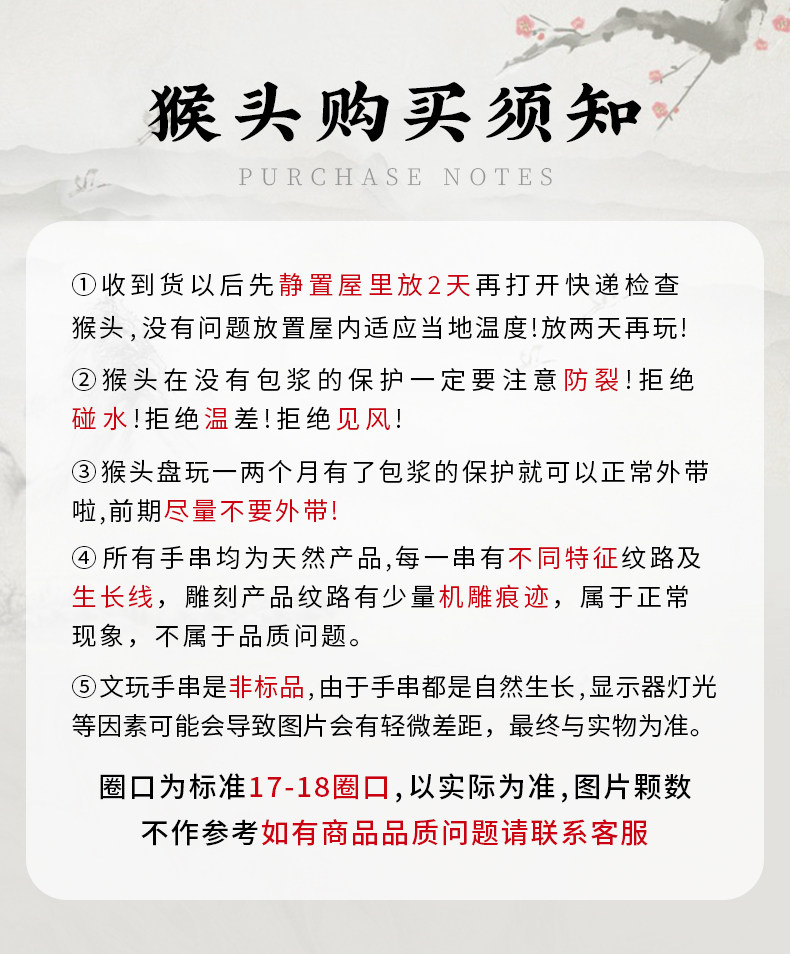 猴头购买须知
PURCHASE NOTES

①收到货以后先静置屋里放2天再打开快递检查猴头,没有问题放置屋内适应当地温度!放两天再玩!

②猴头在没有包浆的保护一定要注意防裂!拒绝碰水!拒绝温差!拒绝见风!

③猴头盘玩一两个月有了包浆的保护就可以正常外带啦,前期尽量不要外带!

④所有手串均为天然产品,每一串有不同特征纹路及生长线,雕刻产品纹路有少量机雕痕迹,属于正常现象,不属于品质问题。

⑤文玩手串是非标品,由于手串都是自然生长,显示器灯光等因素可能会导致图片会有轻微差距,最终与实物为准。

圈口为标准17-18圈口,以实际为准,图片颗数不作参考如有商品品质问题请联系客服